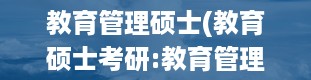 教育管理硕士(教育硕士考研:教育管理